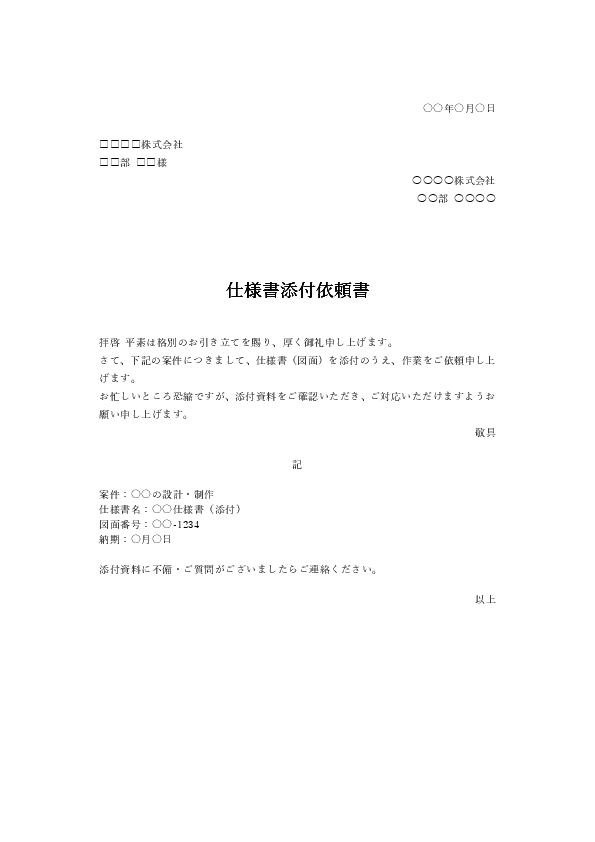 ○○年○月○日

□□□□株式会社
□□部 □□様

○○○○株式会社
○○部 ○○○○

仕様書添付依頼書

拝啓 平素は格別のお引き立てを賜り、厚く御礼申し上げます。
さて、下記の案件につきまして、仕様書（図面）を添付のうえ、作業をご依頼申し上げます。
お忙しいところ恐縮ですが、添付資料をご確認いただき、ご対応いただけますようお願い申し上げます。

敬具

記

案件：○○の設計・制作
仕様書名：○○仕様書（添付）
図面番号：○○-1234
納期：○月○日

添付資料に不備・ご質問がございましたらご連絡ください。

以上